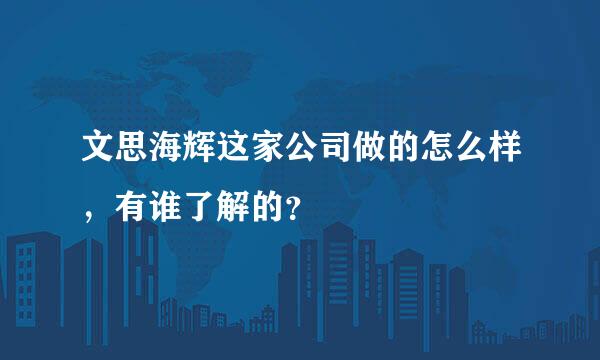 文思海辉这家公司做的怎么样，有谁了解的？